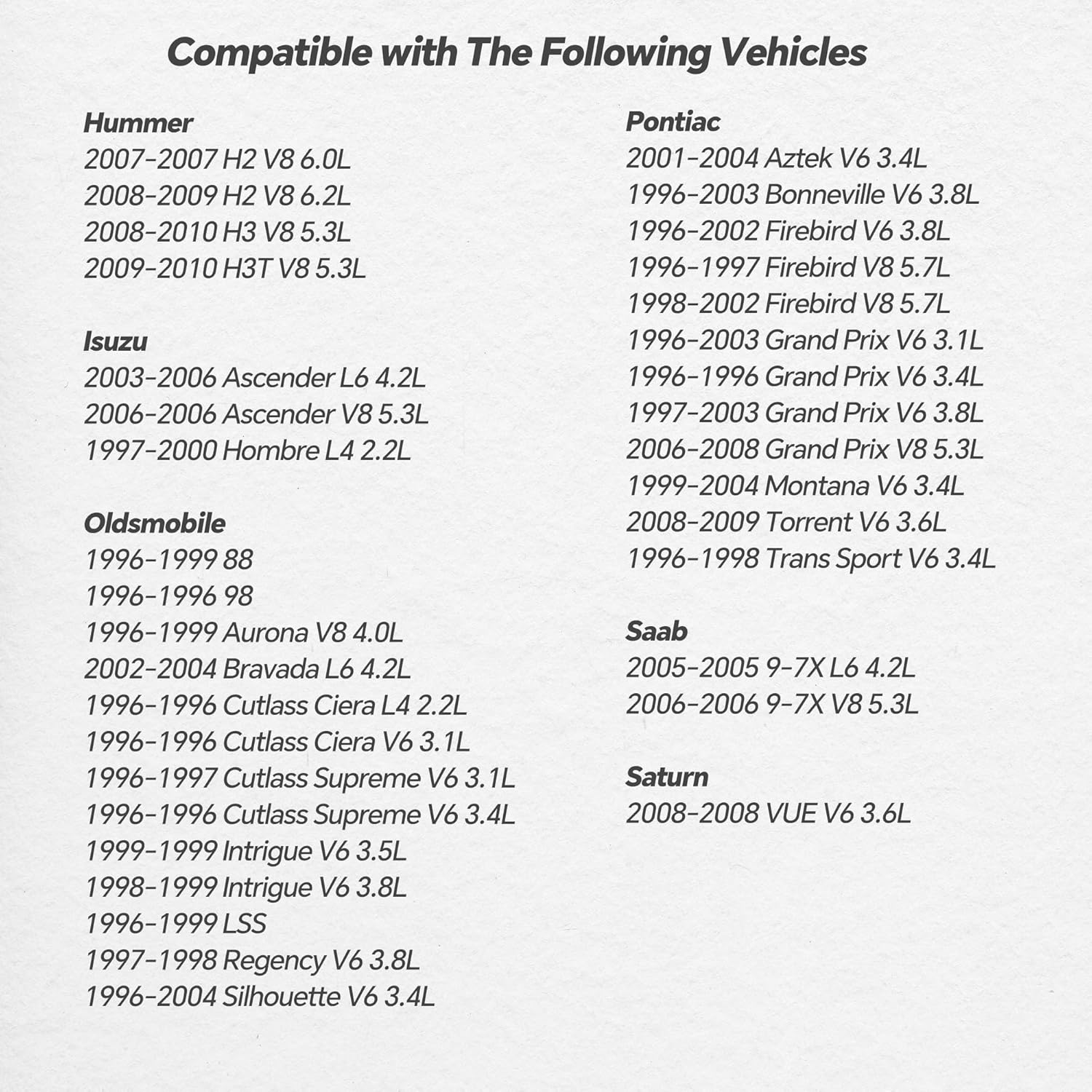 Compatible with The Following Vehicles

Hummer
2007-2007 H2 V8 6.0L
2008-2009 H2 V8 6.2L
2008-2010 H3 V8 5.3L
2009-2010 H3T V8 5.3L

Isuzu
2003-2006 Ascender L6 4.2L
2006-2006 Ascender V8 5.3L
1997-2000 Hombre L4 2.2L

Oldsmobile
1996-1999 88
1996-1996 98
1996-1999 Aurona V8 4.0L
2002-2004 Bravada L6 4.2L
1996-1996 Cutlass Ciera L4 2.2L
1996-1996 Cutlass Ciera V6 3.1L
1996-1997 Cutlass Supreme V6 3.1L
1996-1996 Cutlass Supreme V6 3.4L
1999-1999 Intrigue V6 3.5L
1998-1999 Intrigue V6 3.8L
1996-1999 LSS
1997-1998 Regency V6 3.8L
1996-2004 Silhouette V6 3.4L

Pontiac
2001-2004 Aztek V6 3.4L
1996-2003 Bonneville V6 3.8L
1996-2002 Firebird V6 3.8L
1996-1997 Firebird V8 5.7L
1998-2002 Firebird V8 5.7L
1996-2003 Grand Prix V6 3.1L
1996-1996 Grand Prix V6 3.4L
1997-2003 Grand Prix V6 3.8L
2006-2008 Grand Prix V8 5.3L
1999-2004 Montana V6 3.4L
2008-2009 Torrent V6 3.6L
1996-1998 Trans Sport V6 3.4L

Saab
2005-2005 9-7X L6 4.2L
2006-2006 9-7X V8 5.3L

Saturn
2008-2008 VUE V6 3.6L